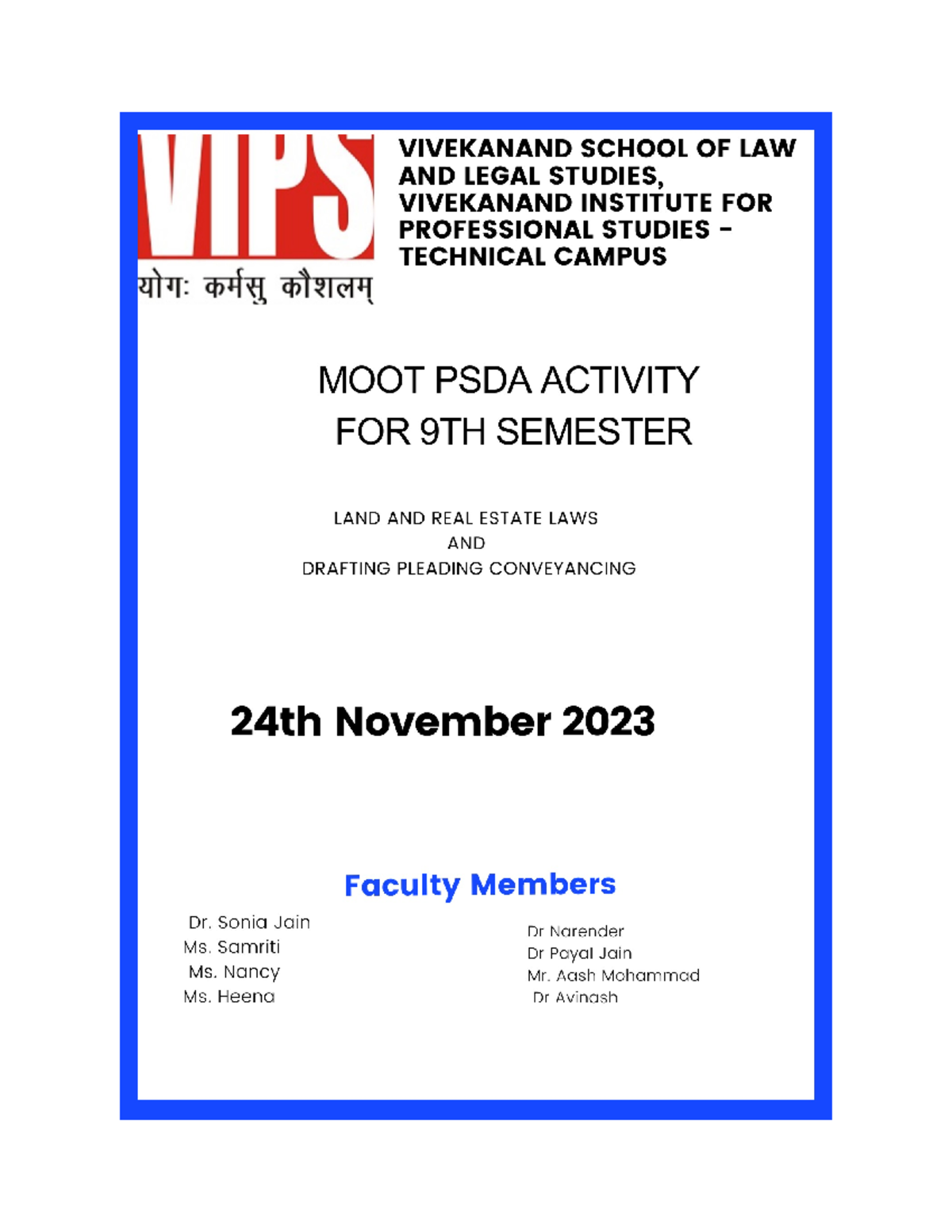 VIPS
योगः कर्मसु कौशलम्

VIVEKANAND SCHOOL OF LAW AND LEGAL STUDIES, VIVEKANAND INSTITUTE FOR PROFESSIONAL STUDIES - TECHNICAL CAMPUS

MOOT PSDA ACTIVITY
FOR 9TH SEMESTER

LAND AND REAL ESTATE LAWS
AND
DRAFTING PLEADING CONVEYANCING

24th November 2023

Faculty Members

Dr. Sonia Jain
Ms. Samriti
Ms. Nancy
Ms. Heena

Dr Narender
Dr Payal Jain
Mr. Aash Mohammad
Dr Avinash